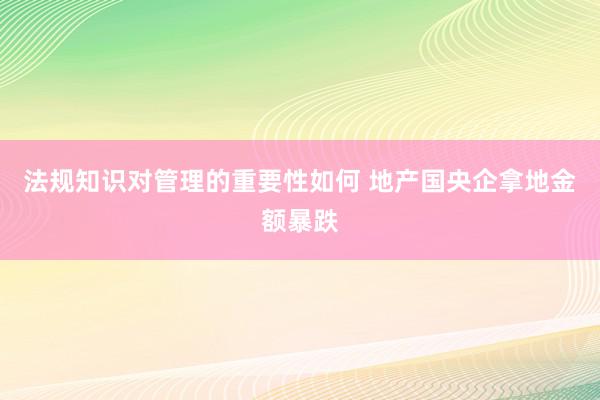 法规知识对管理的重要性如何 地产国央企拿地金额暴跌